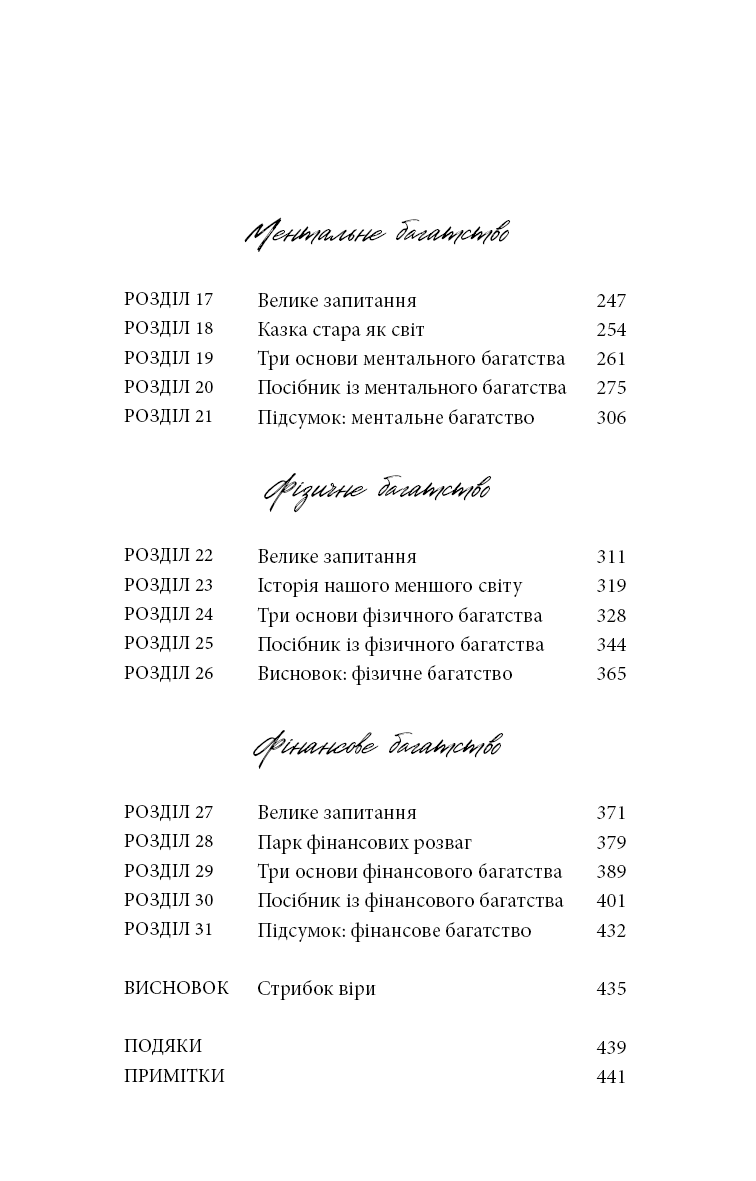 Ментальне багатство

РОЗДІЛ 17 Велике запитання 247
РОЗДІЛ 18 Казка стара як світ 254
РОЗДІЛ 19 Три основи ментального багатства 261
РОЗДІЛ 20 Посібник із ментального багатства 275
РОЗДІЛ 21 Підсумок: ментальне багатство 306

Фізичне багатство

РОЗДІЛ 22 Велике запитання 311
РОЗДІЛ 23 Історія нашого меншого світу 319
РОЗДІЛ 24 Три основи фізичного багатства 328
РОЗДІЛ 25 Посібник із фізичного багатства 344
РОЗДІЛ 26 Висновок: фізичне багатство 365

Фінансове багатство

РОЗДІЛ 27 Велике запитання 371
РОЗДІЛ 28 Парк фінансових розваг 379
РОЗДІЛ 29 Три основи фінансового багатства 389
РОЗДІЛ 30 Посібник із фінансового багатства 401
РОЗДІЛ 31 Підсумок: фінансове багатство 432

ВИСНОВОК Стрибок віри 435

ПОДЯКИ 439
ПРИМІТКИ 441